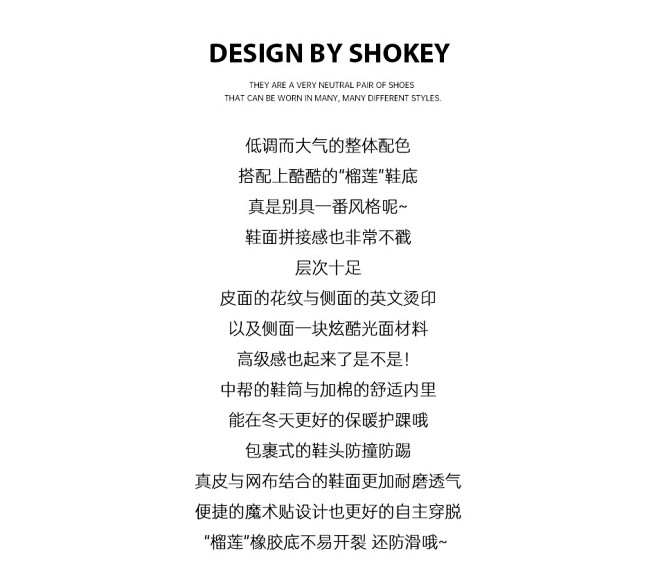 DESIGN BY SHOKEY

THEY ARE A VERY NEUTRAL PAIR OF SHOES
THAT CAN BE WORN IN MANY, MANY DIFFERENT STYLES.

低调而大气的整体配色
搭配上酷酷的“榴莲”鞋底
真是别具一番风格呢~
鞋面拼接感也非常不戳
层次十足
皮面的花纹与侧面的英文烫印
以及侧面一块炫酷光面材料
高级感也起来了是不是！
中帮的鞋筒与加棉的舒适内里
能在冬天更好的保暖护踝哦
包裹式的鞋头防撞防踢
真皮与网布结合的鞋面更加耐磨透气
便捷的魔术贴设计也更好的自主穿脱
“榴莲”橡胶底不易开裂 还防滑哦~